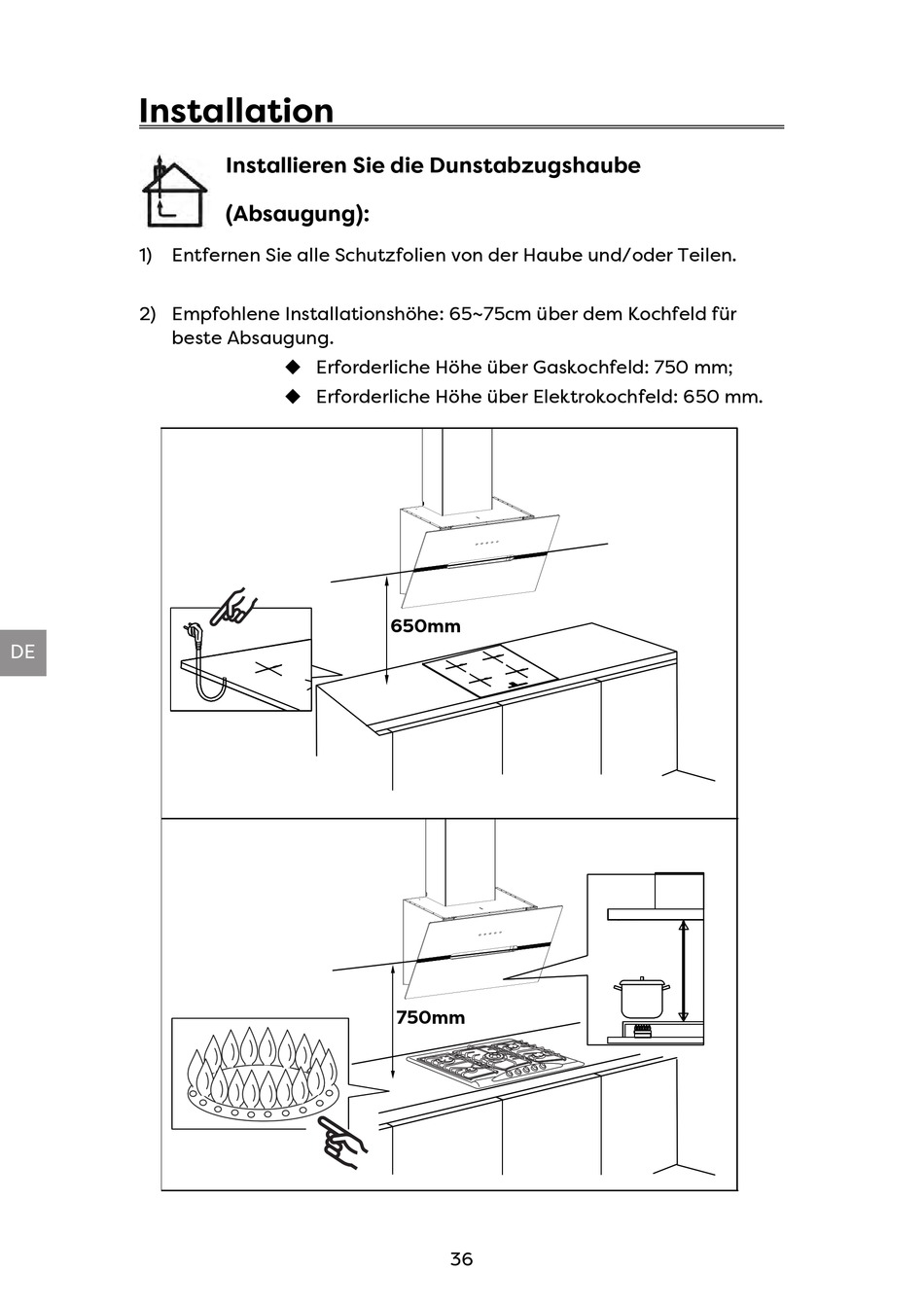 Installation

Installieren Sie die Dunstabzugshaube

(Absaugung):

1) Entfernen Sie alle Schutzfolien von der Haube und/oder Teilen.

2) Empfohlene Installationshöhe: 65~75cm über dem Kochfeld für beste Absaugung.

◆ Erforderliche Höhe über Gaskochfeld: 750 mm;

◆ Erforderliche Höhe über Elektrokochfeld: 650 mm.

DE

650mm

750mm

36